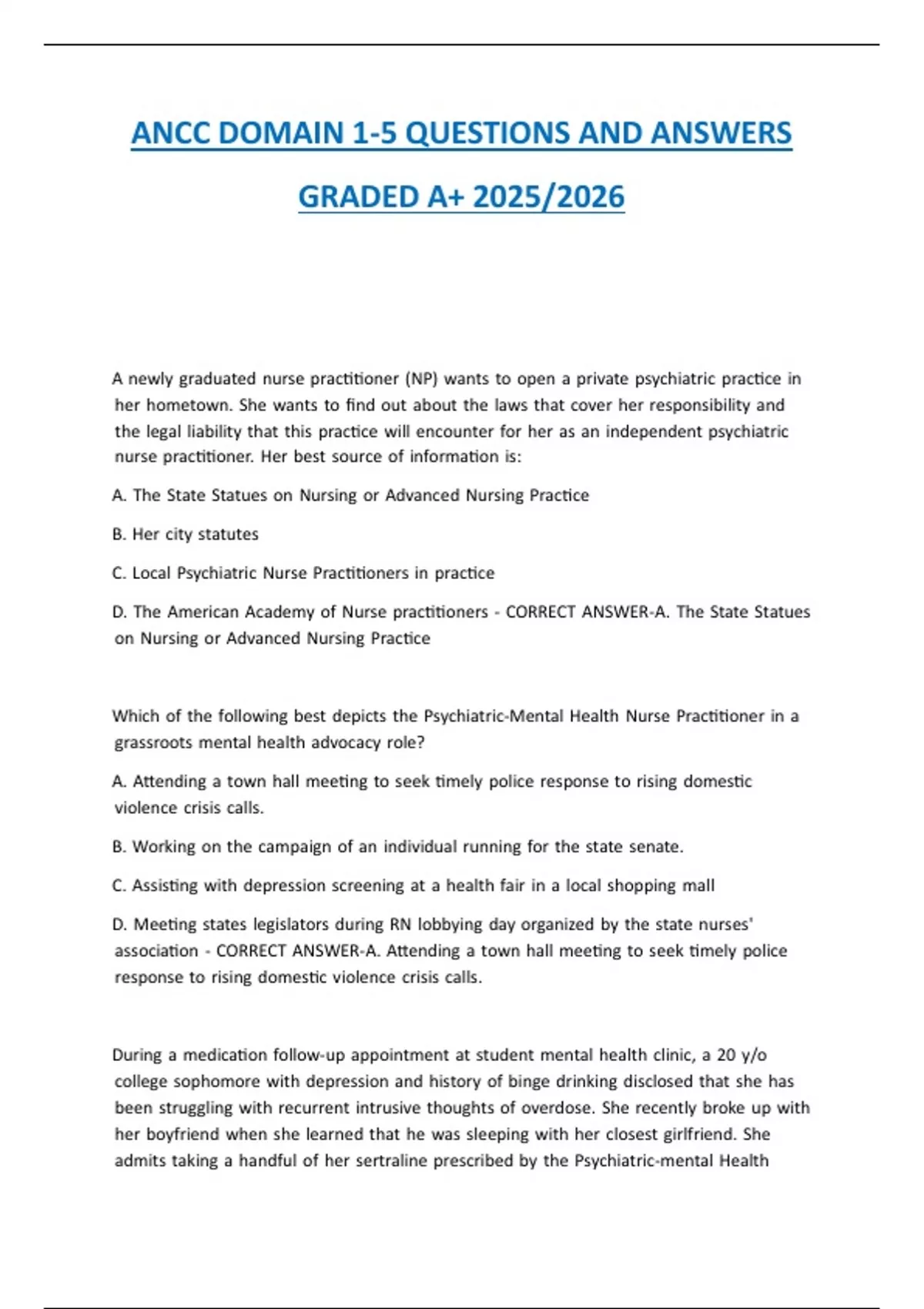 ANCC DOMAIN 1-5 QUESTIONS AND ANSWERS GRADED A+ 2025/2026

A newly graduated nurse practitioner (NP) wants to open a private psychiatric practice in her hometown. She wants to find out about the laws that cover her responsibility and the legal liability that this practice will encounter for her as an independent psychiatric nurse practitioner. Her best source of information is:

A. The State Statues on Nursing or Advanced Nursing Practice

B. Her city statutes

C. Local Psychiatric Nurse Practitioners in practice

D. The American Academy of Nurse practitioners - CORRECT ANSWER-A. The State Statues on Nursing or Advanced Nursing Practice

Which of the following best depicts the Psychiatric-Mental Health Nurse Practitioner in a grassroots mental health advocacy role?

A. Attending a town hall meeting to seek timely police response to rising domestic violence crisis calls.

B. Working on the campaign of an individual running for the state senate.

C. Assisting with depression screening at a health fair in a local shopping mall

D. Meeting states legislators during RN lobbying day organized by the state nurses' association - CORRECT ANSWER-A. Attending a town hall meeting to seek timely police response to rising domestic violence crisis calls.

During a medication follow-up appointment at student mental health clinic, a 20 y/o college sophomore with depression and history of binge drinking disclosed that she has been struggling with recurrent intrusive thoughts of overdose. She recently broke up with her boyfriend when she learned that he was sleeping with her closest girlfriend. She admits taking a handful of her sertraline prescribed by the Psychiatric-mental Health